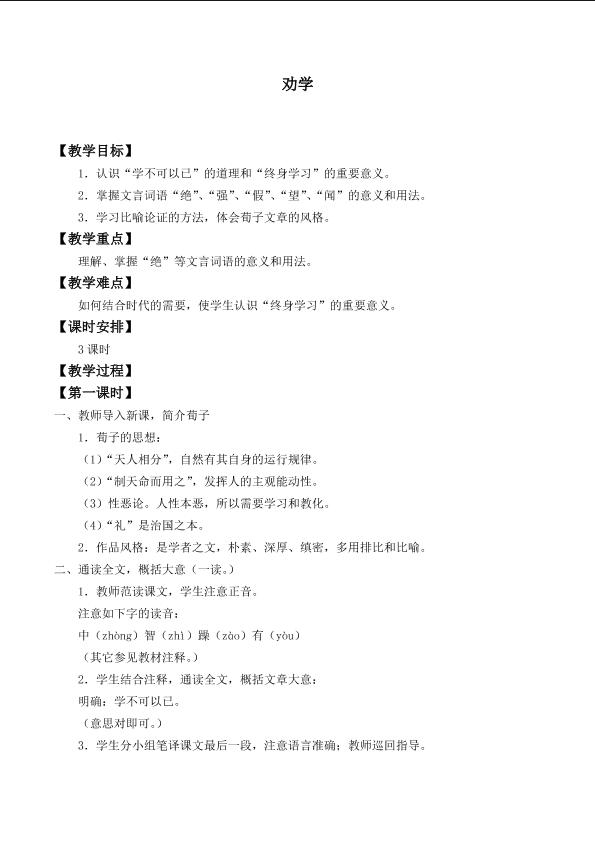 劝学

【教学目标】

1．认识“学不可以已”的道理和“终身学习”的重要意义。

2．掌握文言词语“绝”、“强”、“假”、“望”、“闻”的意义和用法。

3．学习比喻论证的方法，体会荀子文章的风格。

【教学重点】

理解、掌握“绝”等文言词语的意义和用法。

【教学难点】

如何结合时代的需要，使学生认识“终身学习”的重要意义。

【课时安排】

3课时

【教学过程】

【第一课时】

一、教师导入新课，简介荀子

1．荀子的思想：

（1）“天人相分”，自然有其自身的运行规律。

（2）“制天命而用之”，发挥人的主观能动性。

（3）性恶论。人性本恶，所以需要学习和教化。

（4）“礼”是治国之本。

2．作品风格：是学者之文，朴素、深厚、缜密，多用排比和比喻。

二、通读全文，概括大意（一读。）

1．教师范读课文，学生注意正音。

注意如下字的读音：

中（zhòng）智（zhì）躁（zào）有（yòu）

（其它参见教材注释。）

2．学生结合注释，通读全文，概括文章大意：

明确：学不可以已。

（意思对即可。）

3．学生分小组笔译课文最后一段，注意语言准确；教师巡回指导。